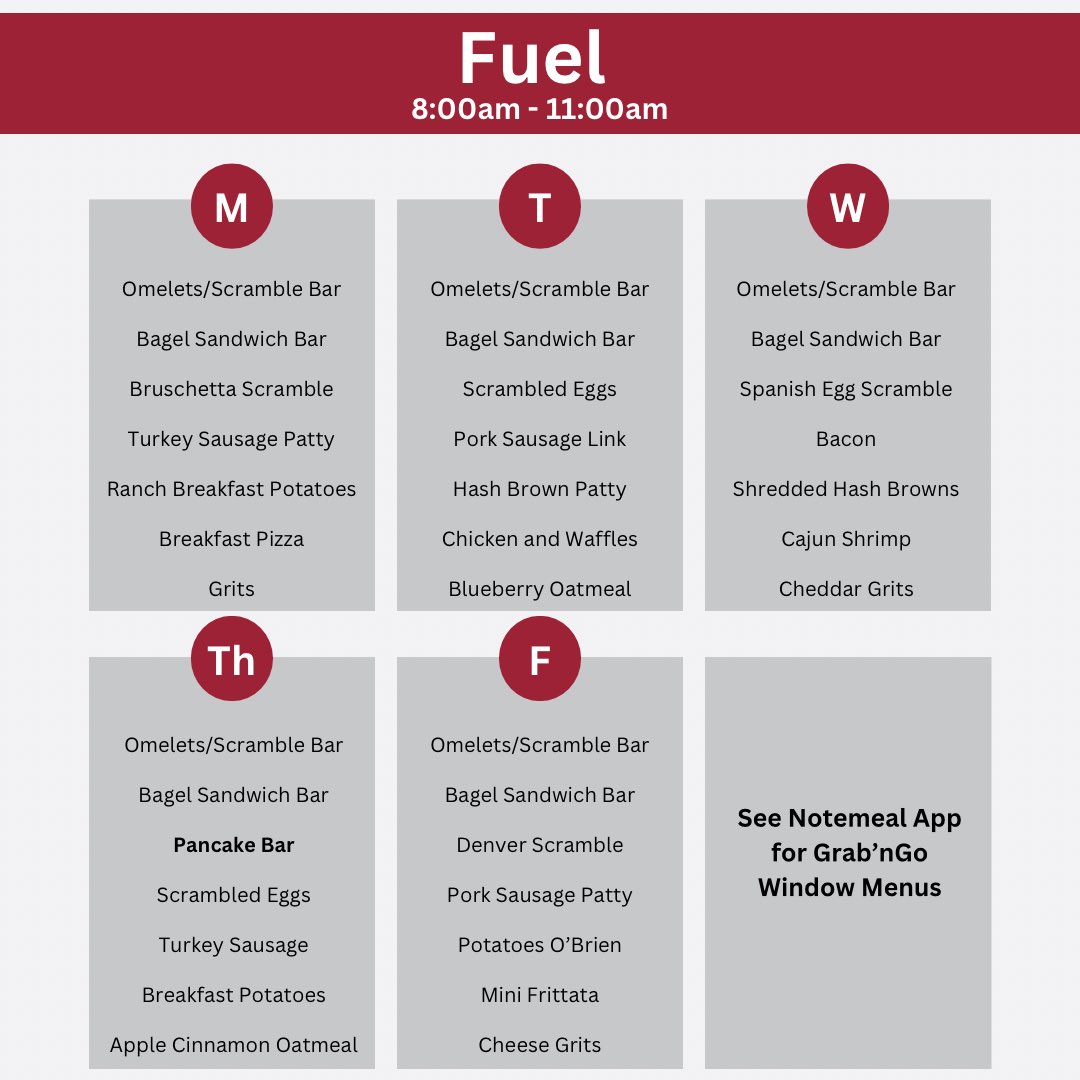 Fuel
8:00am - 11:00am

M

Omelets/Scramble Bar
Bagel Sandwich Bar
Bruschetta Scramble
Turkey Sausage Patty
Ranch Breakfast Potatoes
Breakfast Pizza
Grits

T

Omelets/Scramble Bar
Bagel Sandwich Bar
Scrambled Eggs
Pork Sausage Link
Hash Brown Patty
Chicken and Waffles
Blueberry Oatmeal

W

Omelets/Scramble Bar
Bagel Sandwich Bar
Spanish Egg Scramble
Bacon
Shredded Hash Browns
Cajun Shrimp
Cheddar Grits

Th

Omelets/Scramble Bar
Bagel Sandwich Bar
Pancake Bar
Scrambled Eggs
Turkey Sausage
Breakfast Potatoes
Apple Cinnamon Oatmeal

F

Omelets/Scramble Bar
Bagel Sandwich Bar
Denver Scramble
Pork Sausage Patty
Potatoes O'Brien
Mini Frittata
Cheese Grits

See Notemeal App for Grab'nGo Window Menus